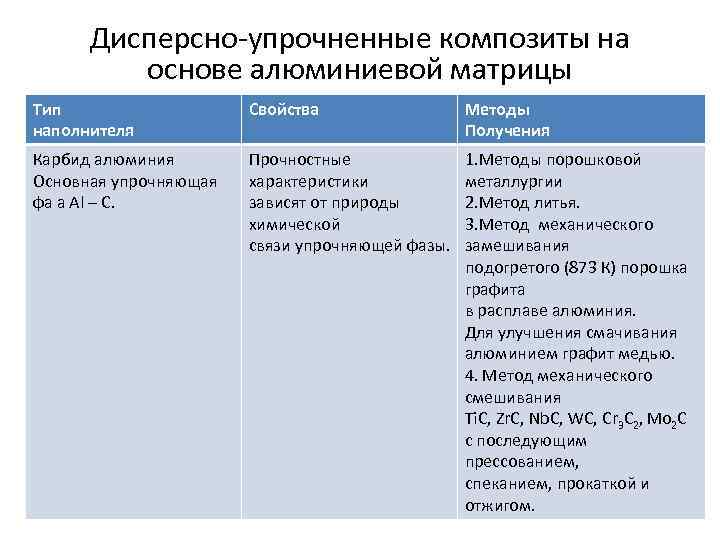 Дисперсно-упрочненные композиты на основе алюминиевой матрицы

| Тип наполнителя | Свойства | Методы Получения |
|---|---|---|
| Карбид алюминия Основная упрочняющая фа а Al – C. | Прочностные характеристики зависят от природы химической связи упрочняющей фазы. | 1.Методы порошковой металлургии 2.Метод литья. 3.Метод механического замешивания подогретого (873 К) порошка графита в расплаве алюминия. Для улучшения смачивания алюминием графит медью. 4. Метод механического смешивания TiC, ZrC, NbC, WC, $Cr_3C_2$, $Mo_2C$ с последующим прессованием, спеканием, прокаткой и отжигом. |